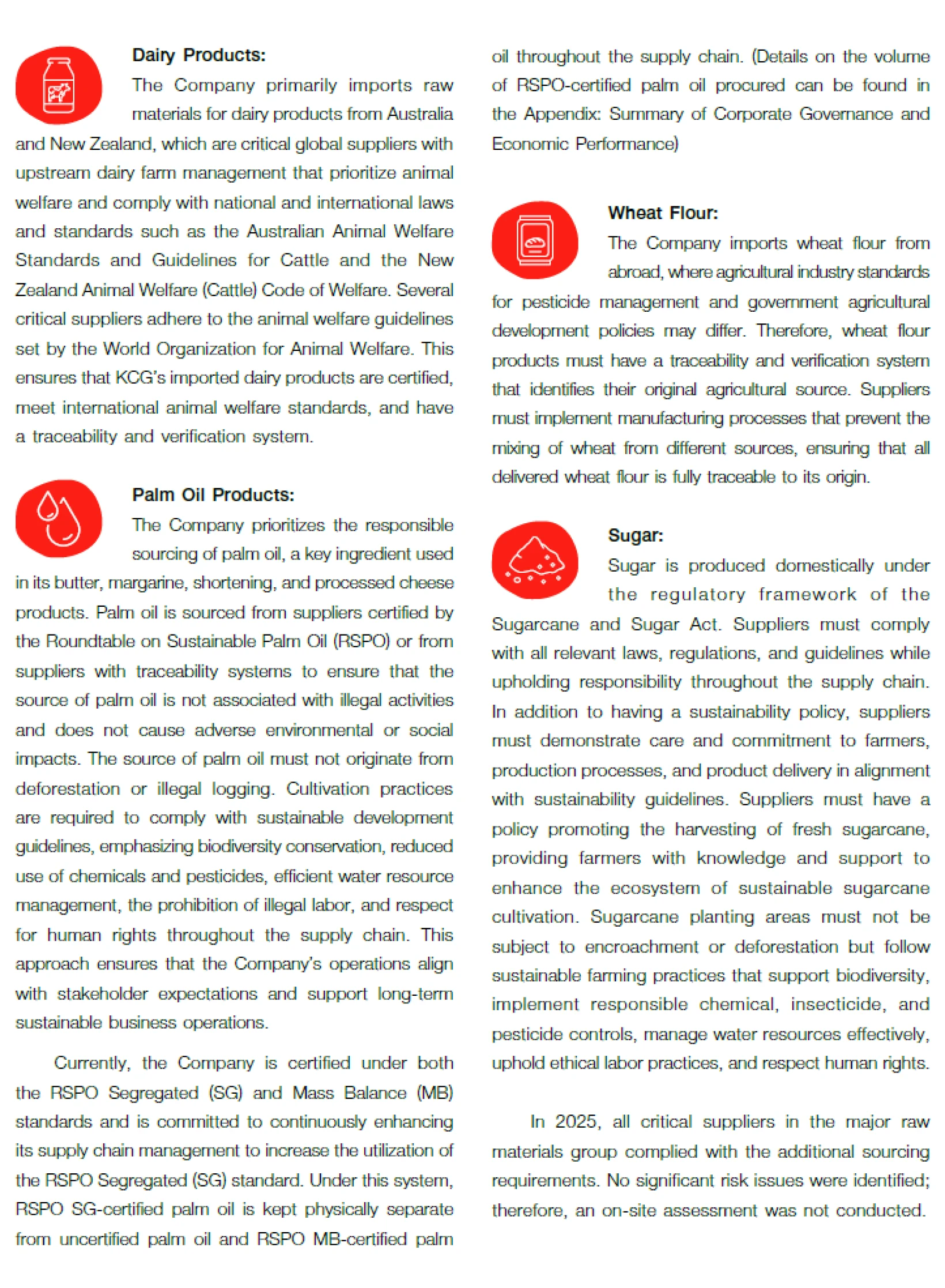 Dairy Products:

The Company primarily imports raw materials for dairy products from Australia and New Zealand, which are critical global suppliers with upstream dairy farm management that prioritize animal welfare and comply with national and international laws and standards such as the Australian Animal Welfare Standards and Guidelines for Cattle and the New Zealand Animal Welfare (Cattle) Code of Welfare. Several critical suppliers adhere to the animal welfare guidelines set by the World Organization for Animal Welfare. This ensures that KCG's imported dairy products are certified, meet international animal welfare standards, and have a traceability and verification system.

Palm Oil Products:

The Company prioritizes the responsible sourcing of palm oil, a key ingredient used in its butter, margarine, shortening, and processed cheese products. Palm oil is sourced from suppliers certified by the Roundtable on Sustainable Palm Oil (RSPO) or from suppliers with traceability systems to ensure that the source of palm oil is not associated with illegal activities and does not cause adverse environmental or social impacts. The source of palm oil must not originate from deforestation or illegal logging. Cultivation practices are required to comply with sustainable development guidelines, emphasizing biodiversity conservation, reduced use of chemicals and pesticides, efficient water resource management, the prohibition of illegal labor, and respect for human rights throughout the supply chain. This approach ensures that the Company's operations align with stakeholder expectations and support long-term sustainable business operations.

Currently, the Company is certified under both the RSPO Segregated (SG) and Mass Balance (MB) standards and is committed to continuously enhancing its supply chain management to increase the utilization of the RSPO Segregated (SG) standard. Under this system, RSPO SG-certified palm oil is kept physically separate from uncertified palm oil and RSPO MB-certified palm oil throughout the supply chain. (Details on the volume of RSPO-certified palm oil procured can be found in the Appendix: Summary of Corporate Governance and Economic Performance)

Wheat Flour:

The Company imports wheat flour from abroad, where agricultural industry standards for pesticide management and government agricultural development policies may differ. Therefore, wheat flour products must have a traceability and verification system that identifies their original agricultural source. Suppliers must implement manufacturing processes that prevent the mixing of wheat from different sources, ensuring that all delivered wheat flour is fully traceable to its origin.

Sugar:

Sugar is produced domestically under the regulatory framework of the Sugarcane and Sugar Act. Suppliers must comply with all relevant laws, regulations, and guidelines while upholding responsibility throughout the supply chain. In addition to having a sustainability policy, suppliers must demonstrate care and commitment to farmers, production processes, and product delivery in alignment with sustainability guidelines. Suppliers must have a policy promoting the harvesting of fresh sugarcane, providing farmers with knowledge and support to enhance the ecosystem of sustainable sugarcane cultivation. Sugarcane planting areas must not be subject to encroachment or deforestation but follow sustainable farming practices that support biodiversity, implement responsible chemical, insecticide, and pesticide controls, manage water resources effectively, uphold ethical labor practices, and respect human rights.

In 2025, all critical suppliers in the major raw materials group complied with the additional sourcing requirements. No significant risk issues were identified; therefore, an on-site assessment was not conducted.